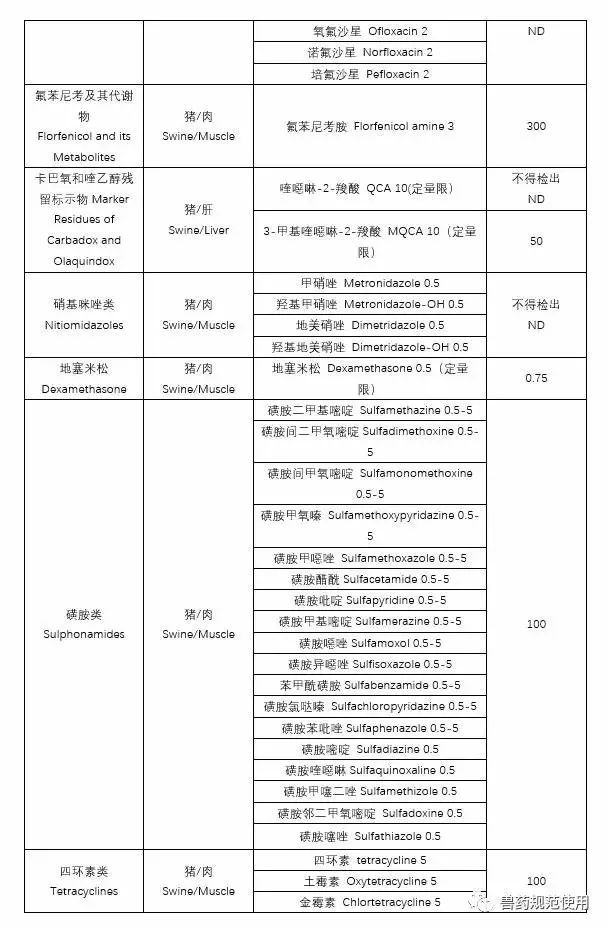 | | | | |
|---|---|---|---|
| | | 氧氟沙星 Ofloxacin 2 | ND |
| | | 诺氟沙星 Norfloxacin 2 | |
| | | 培氟沙星 Pefloxacin 2 | |
| 氟苯尼考及其代谢物 Florfenicol and its Metabolites | 猪/肉 Swine/Muscle | 氟苯尼考胺 Florfenicol amine 3 | 300 |
| 卡巴氧和喹乙醇残留标示物 Marker Residues of Carbadox and Olaquindox | 猪/肝 Swine/Liver | 喹噁啉-2-羧酸 QCA 10(定量限) | 不得检出 ND |
| | | 3-甲基喹噁啉-2-羧酸 MQCA 10（定量限） | 50 |
| 硝基咪唑类 Nitiomidazoles | 猪/肉 Swine/Muscle | 甲硝唑 Metronidazole 0.5 | 不得检出 ND |
| | | 羟基甲硝唑 Metronidazole-OH 0.5 | |
| | | 地美硝唑 Dimetridazole 0.5 | |
| | | 羟基地美硝唑 Dimetridazole-OH 0.5 | |
| 地塞米松 Dexamethasone | 猪/肉 Swine/Muscle | 地塞米松 Dexamethasone 0.5（定量限） | 0.75 |
| 磺胺类 Sulphonamides | 猪/肉 Swine/Muscle | 磺胺二甲基嘧啶 Sulfamethazine 0.5-5 | 100 |
| | | 磺胺间二甲氧嘧啶 Sulfadimethoxine 0.5-5 | |
| | | 磺胺间甲氧嘧啶 Sulfamonomethoxine 0.5-5 | |
| | | 磺胺甲氧嗪 Sulfamethoxypyridazine 0.5-5 | |
| | | 磺胺甲噁唑 Sulfamethoxazole 0.5-5 | |
| | | 磺胺醋酰 Sulfacetamide 0.5-5 | |
| | | 磺胺吡啶 Sulfapyridine 0.5-5 | |
| | | 磺胺甲基嘧啶 Sulfamerazine 0.5-5 | |
| | | 磺胺噁唑 Sulfamoxol 0.5-5 | |
| | | 磺胺异噁唑 Sulfisoxazole 0.5-5 | |
| | | 苯甲酰磺胺 Sulfabenzamide 0.5-5 | |
| | | 磺胺氯哒嗪 Sulfachloropyridazine 0.5-5 | |
| | | 磺胺苯吡唑 Sulfaphenazole 0.5-5 | |
| | | 磺胺嘧啶 Sulfadiazine 0.5 | |
| | | 磺胺喹噁啉 Sulfaquinoxaline 0.5 | |
| | | 磺胺甲噻二唑 Sulfamethizole 0.5 | |
| | | 磺胺邻二甲氧嘧啶 Sulfadoxine 0.5 | |
| | | 磺胺噻唑 Sulfathiazole 0.5 | |
| 四环素类 Tetracyclines | 猪/肉 Swine/Muscle | 四环素 tetracycline 5 | 100 |
| | | 土霉素 Oxytetracycline 5 | |
| | | 金霉素 Chlortetracycline 5 | |

兽药规范使用